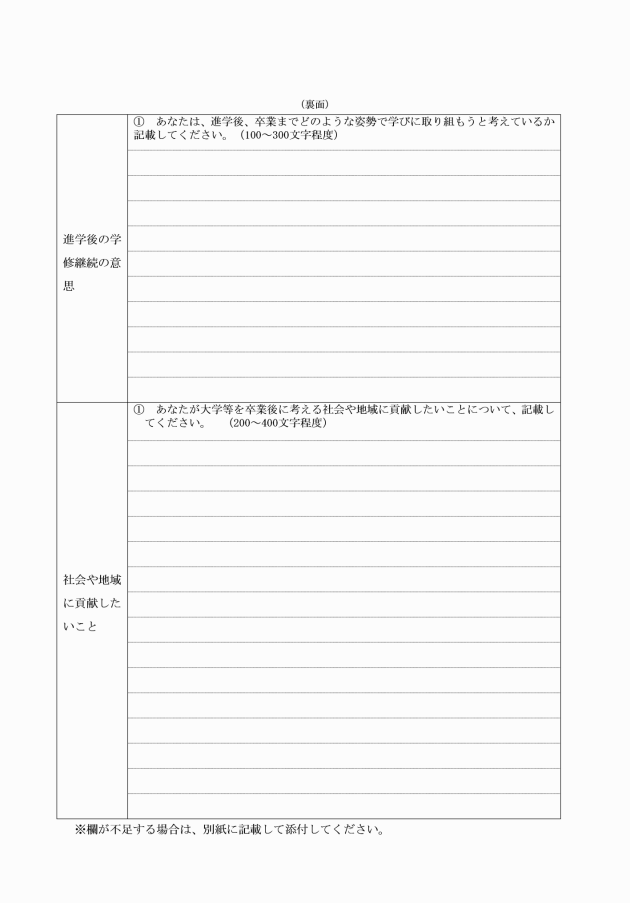 （裏面）

| 進学後の学修継続の意思 | ①　あなたは、進学後、卒業までどのような姿勢で学びに取り組もうと考えているか記載してください。（100～300文字程度） |
|---|---|
| 社会や地域に貢献したいこと | ①　あなたが大学等を卒業後に考える社会や地域に貢献したいことについて、記載してください。　（200～400文字程度） |

※欄が不足する場合は、別紙に記載して添付してください。